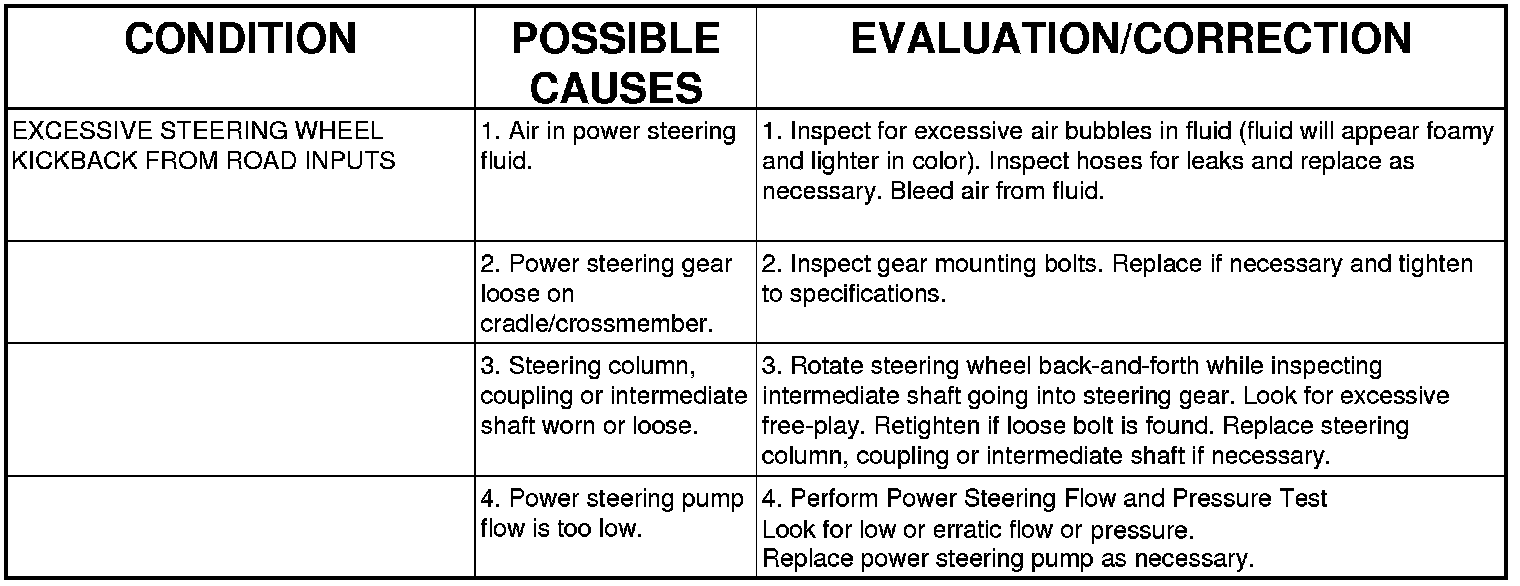 | CONDITION | POSSIBLE CAUSES | EVALUATION/CORRECTION |
|---|---|---|
| EXCESSIVE STEERING WHEEL KICKBACK FROM ROAD INPUTS | 1. Air in power steering fluid. | 1. Inspect for excessive air bubbles in fluid (fluid will appear foamy and lighter in color). Inspect hoses for leaks and replace as necessary. Bleed air from fluid. |
| | 2. Power steering gear loose on cradle/crossmember. | 2. Inspect gear mounting bolts. Replace if necessary and tighten to specifications. |
| | 3. Steering column, coupling or intermediate shaft worn or loose. | 3. Rotate steering wheel back-and-forth while inspecting intermediate shaft going into steering gear. Look for excessive free-play. Retighten if loose bolt is found. Replace steering column, coupling or intermediate shaft if necessary. |
| | 4. Power steering pump flow is too low. | 4. Perform Power Steering Flow and Pressure Test Look for low or erratic flow or pressure. Replace power steering pump as necessary. |